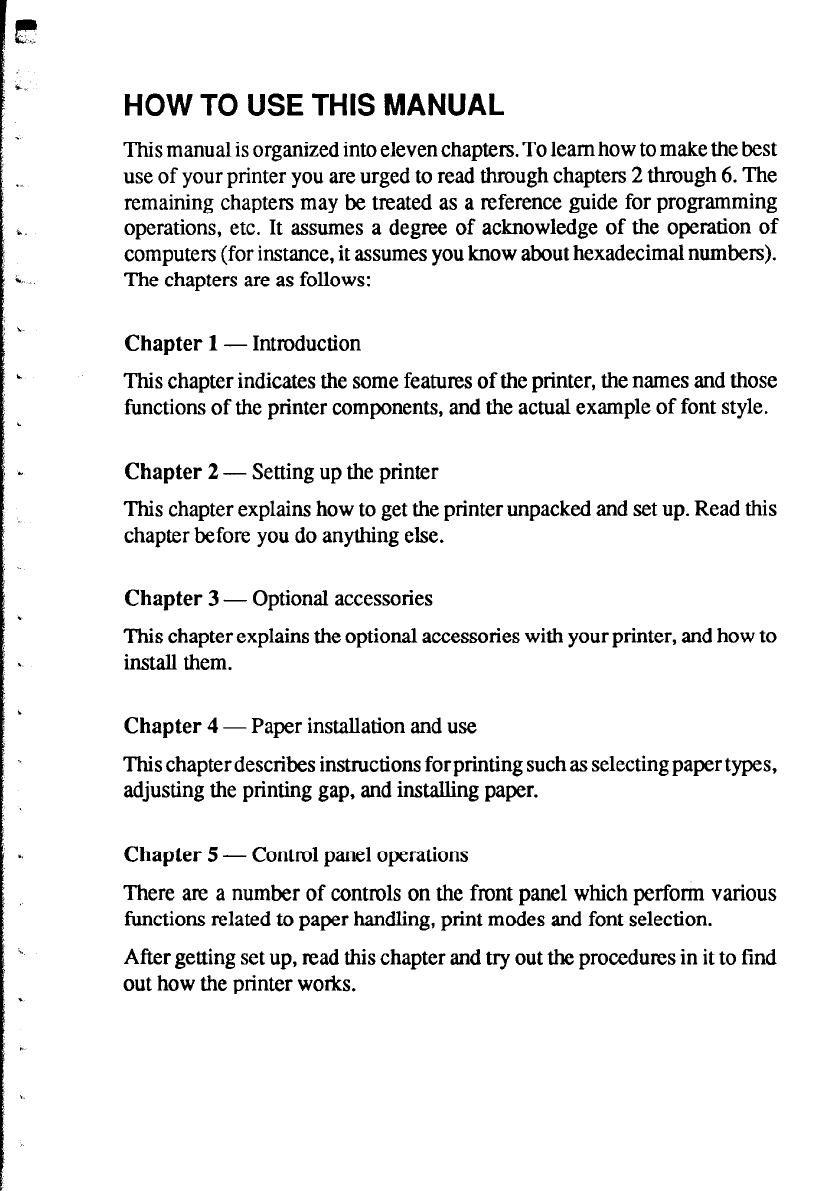 HOW TO USE THIS MANUAL

This manual is organized into eleven chapters. To learn how to make the best use of your printer you are urged to read through chapters 2 through 6. The remaining chapters may be treated as a reference guide for programming operations, etc. It assumes a degree of acknowledge of the operation of computers (for instance, it assumes you know about hexadecimal numbers). The chapters are as follows:

Chapter 1 — Introduction

This chapter indicates the some features of the printer, the names and those functions of the printer components, and the actual example of font style.

Chapter 2 — Setting up the printer

This chapter explains how to get the printer unpacked and set up. Read this chapter before you do anything else.

Chapter 3 — Optional accessories

This chapter explains the optional accessories with your printer, and how to install them.

Chapter 4 — Paper installation and use

This chapter describes instructions for printing such as selecting paper types, adjusting the printing gap, and installing paper.

Chapter 5 — Control panel operations

There are a number of controls on the front panel which perform various functions related to paper handling, print modes and font selection.

After getting set up, read this chapter and try out the procedures in it to find out how the printer works.